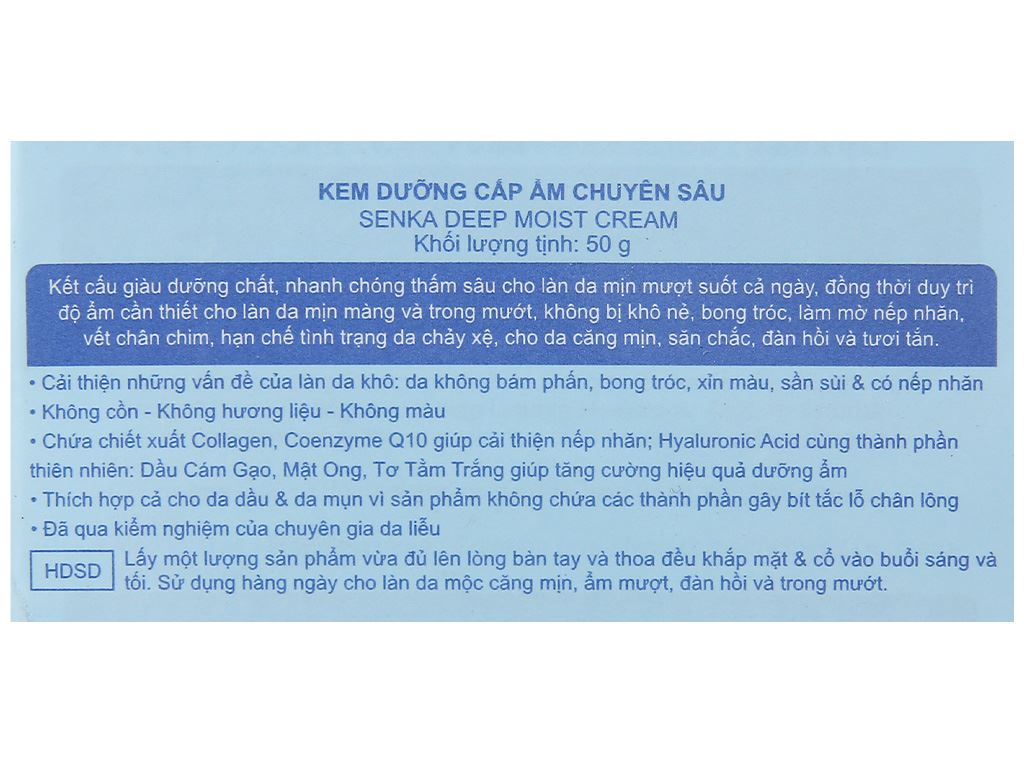 KEM DƯỠNG CẤP ẨM CHUYÊN SÂU
SENKA DEEP MOIST CREAM
Khối lượng tịnh: 50 g

Kết cấu giàu dưỡng chất, nhanh chóng thấm sâu cho làn da mịn mượt suốt cả ngày, đồng thời duy trì độ ẩm cần thiết cho làn da mịn màng và trong mướt, không bị khô nẻ, bong tróc, làm mờ nếp nhăn, vết chân chim, hạn chế tình trạng da chảy xệ, cho da căng mịn, săn chắc, đàn hồi và tươi tắn.

• Cải thiện những vấn đề của làn da khô: da không bám phấn, bong tróc, xỉn màu, sần sùi & có nếp nhăn
• Không cồn - Không hương liệu - Không màu
• Chứa chiết xuất Collagen, Coenzyme Q10 giúp cải thiện nếp nhăn; Hyaluronic Acid cùng thành phần thiên nhiên: Dầu Cám Gạo, Mật Ong, Tơ Tằm Trắng giúp tăng cường hiệu quả dưỡng ẩm
• Thích hợp cả cho da dầu & da mụn vì sản phẩm không chứa các thành phần gây bít tắc lỗ chân lông
• Đã qua kiểm nghiệm của chuyên gia da liễu

HDSD Lấy một lượng sản phẩm vừa đủ lên lòng bàn tay và thoa đều khắp mặt & cổ vào buổi sáng và tối. Sử dụng hàng ngày cho làn da mộc căng mịn, ẩm mượt, đàn hồi và trong mướt.